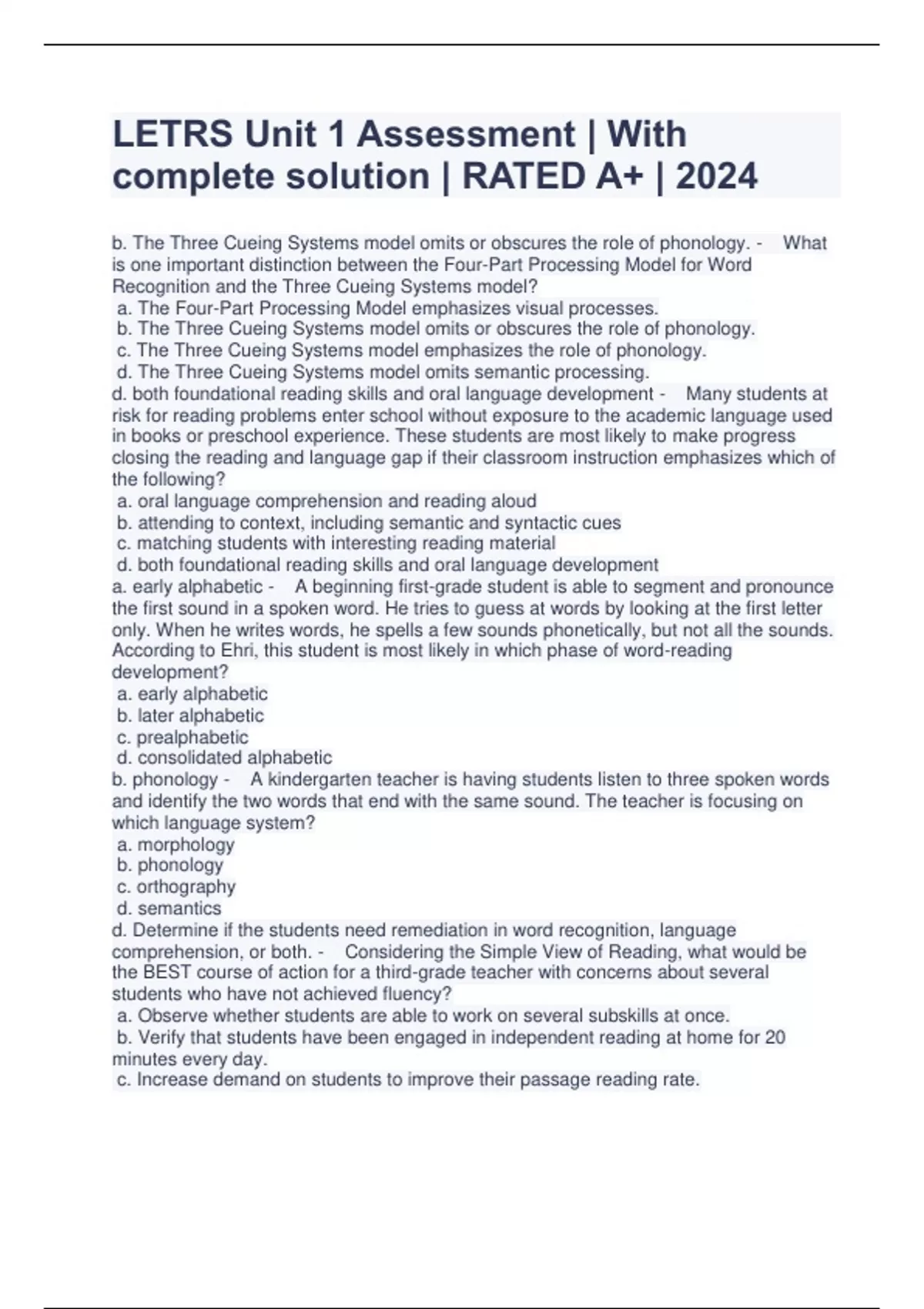 LETRS Unit 1 Assessment | With complete solution | RATED A+ | 2024

b. The Three Cueing Systems model omits or obscures the role of phonology. - What is one important distinction between the Four-Part Processing Model for Word Recognition and the Three Cueing Systems model?
a. The Four-Part Processing Model emphasizes visual processes.
b. The Three Cueing Systems model omits or obscures the role of phonology.
c. The Three Cueing Systems model emphasizes the role of phonology.
d. The Three Cueing Systems model omits semantic processing.
d. both foundational reading skills and oral language development - Many students at risk for reading problems enter school without exposure to the academic language used in books or preschool experience. These students are most likely to make progress closing the reading and language gap if their classroom instruction emphasizes which of the following?
a. oral language comprehension and reading aloud
b. attending to context, including semantic and syntactic cues
c. matching students with interesting reading material
d. both foundational reading skills and oral language development
a. early alphabetic - A beginning first-grade student is able to segment and pronounce the first sound in a spoken word. He tries to guess at words by looking at the first letter only. When he writes words, he spells a few sounds phonetically, but not all the sounds. According to Ehri, this student is most likely in which phase of word-reading development?
a. early alphabetic
b. later alphabetic
c. prealphabetic
d. consolidated alphabetic
b. phonology - A kindergarten teacher is having students listen to three spoken words and identify the two words that end with the same sound. The teacher is focusing on which language system?
a. morphology
b. phonology
c. orthography
d. semantics
d. Determine if the students need remediation in word recognition, language comprehension, or both. - Considering the Simple View of Reading, what would be the BEST course of action for a third-grade teacher with concerns about several students who have not achieved fluency?
a. Observe whether students are able to work on several subskills at once.
b. Verify that students have been engaged in independent reading at home for 20 minutes every day.
c. Increase demand on students to improve their passage reading rate.